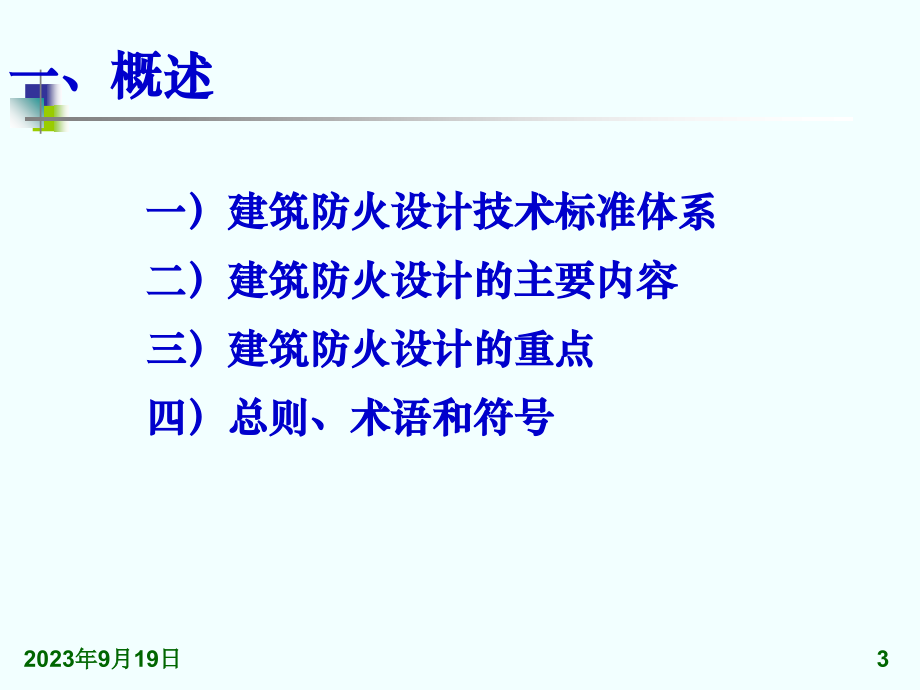 一、概述

一）建筑防火设计技术标准体系
二）建筑防火设计的主要内容
三）建筑防火设计的重点
四）总则、术语和符号

2023年9月19日

3